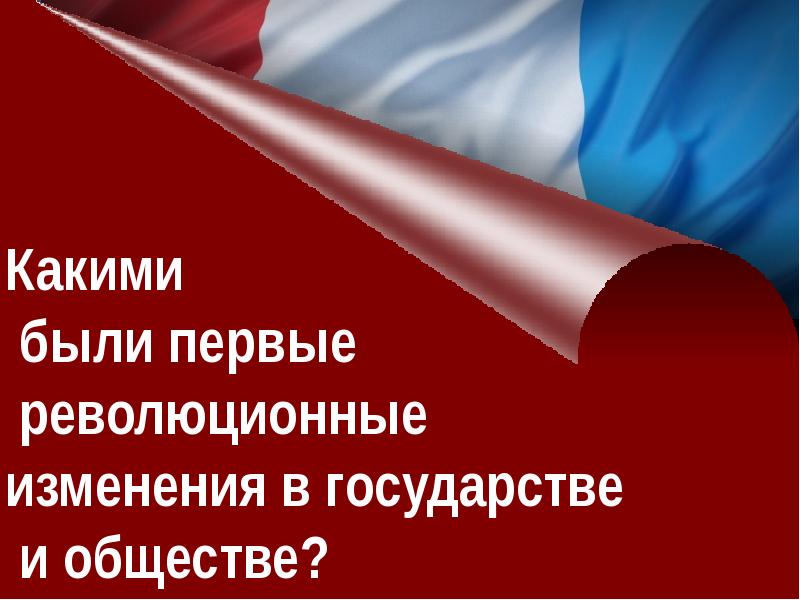 Какими
были первые
революционные
изменения в государстве
и обществе?